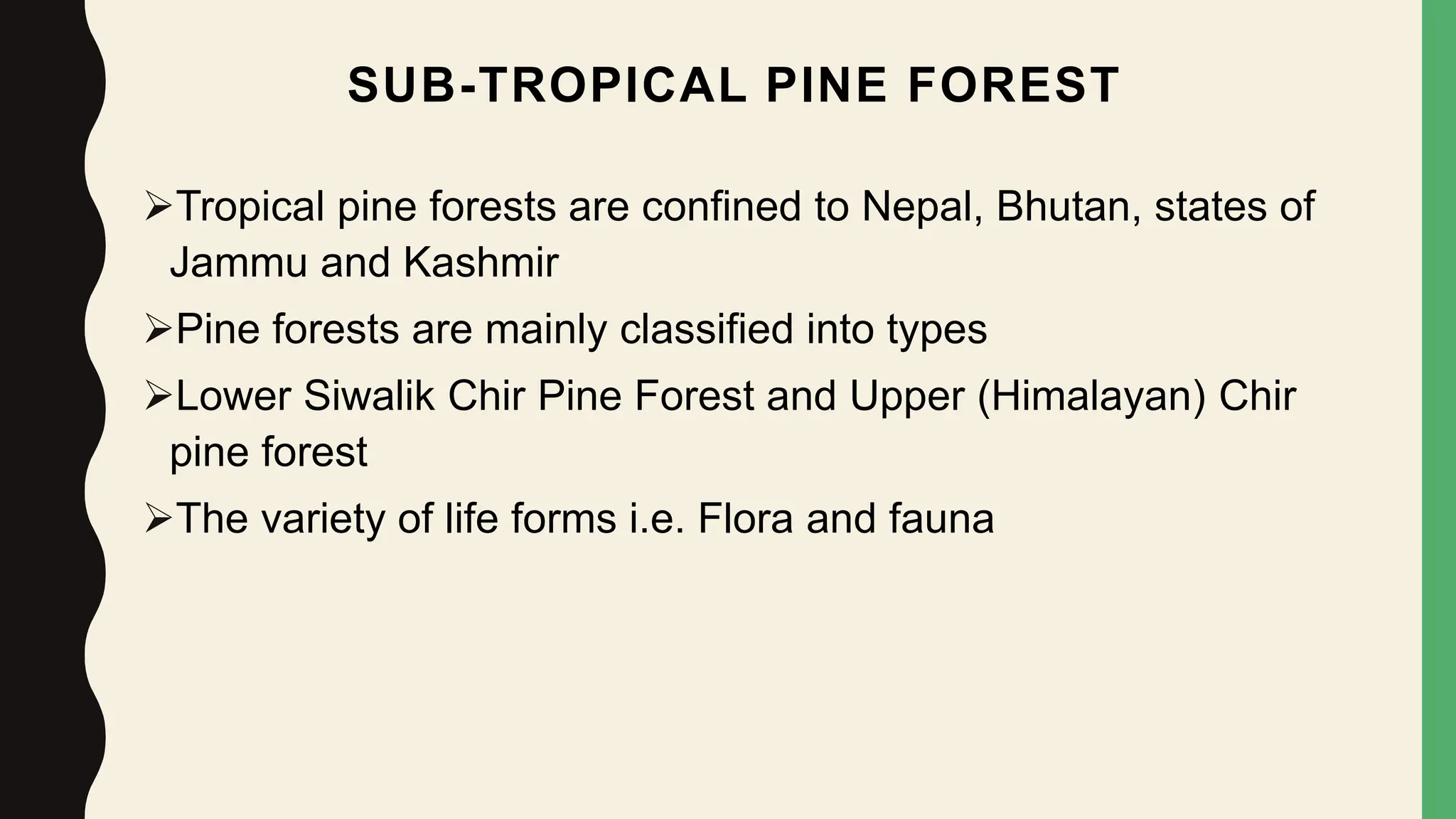 SUB-TROPICAL PINE FOREST

➢Tropical pine forests are confined to Nepal, Bhutan, states of Jammu and Kashmir

➢Pine forests are mainly classified into types

➢Lower Siwalik Chir Pine Forest and Upper (Himalayan) Chir pine forest

➢The variety of life forms i.e. Flora and fauna